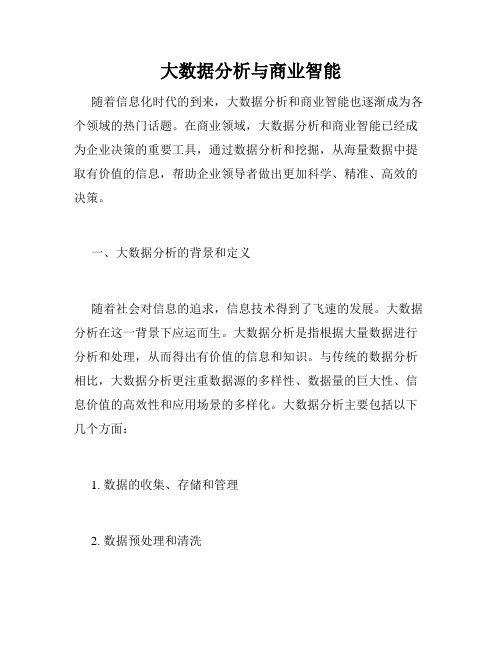 大数据分析与商业智能

随着信息化时代的到来，大数据分析和商业智能也逐渐成为各个领域的热门话题。在商业领域，大数据分析和商业智能已经成为企业决策的重要工具，通过数据分析和挖掘，从海量数据中提取有价值的信息，帮助企业领导者做出更加科学、精准、高效的决策。

一、大数据分析的背景和定义

随着社会对信息的追求，信息技术得到了飞速的发展。大数据分析在这一背景下应运而生。大数据分析是指根据大量数据进行分析和处理，从而得出有价值的信息和知识。与传统的数据分析相比，大数据分析更注重数据源的多样性、数据量的巨大性、信息价值的高效性和应用场景的多样化。大数据分析主要包括以下几个方面：

1. 数据的收集、存储和管理

2. 数据预处理和清洗